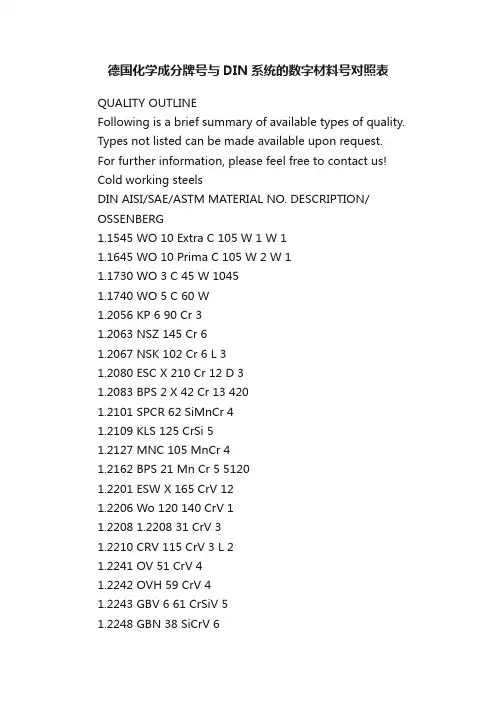 德国化学成分牌号与DIN系统的数字材料号对照表

QUALITY OUTLINE
Following is a brief summary of available types of quality.
Types not listed can be made available upon request.
For further information, please feel free to contact us!
Cold working steels
DIN AISI/SAE/ASTM MATERIAL NO. DESCRIPTION/ OSSENBERG
1.1545 WO 10 Extra C 105 W 1 W 1
1.1645 WO 10 Prima C 105 W 2 W 1
1.1730 WO 3 C 45 W 1045
1.1740 WO 5 C 60 W
1.2056 KP 6 90 Cr 3
1.2063 NSZ 145 Cr 6
1.2067 NSK 102 Cr 6 L 3
1.2080 ESC X 210 Cr 12 D 3
1.2083 BPS 2 X 42 Cr 13 420
1.2101 SPCR 62 SiMnCr 4
1.2109 KLS 125 CrSi 5
1.2127 MNC 105 MnCr 4
1.2162 BPS 21 Mn Cr 5 5120
1.2201 ESW X 165 CrV 12
1.2206 Wo 120 140 CrV 1
1.2208 1.2208 31 CrV 3
1.2210 CRV 115 CrV 3 L 2
1.2241 OV 51 CrV 4
1.2242 OVH 59 CrV 4
1.2243 GBV 6 61 CrSiV 5
1.2248 GBN 38 SiCrV 6